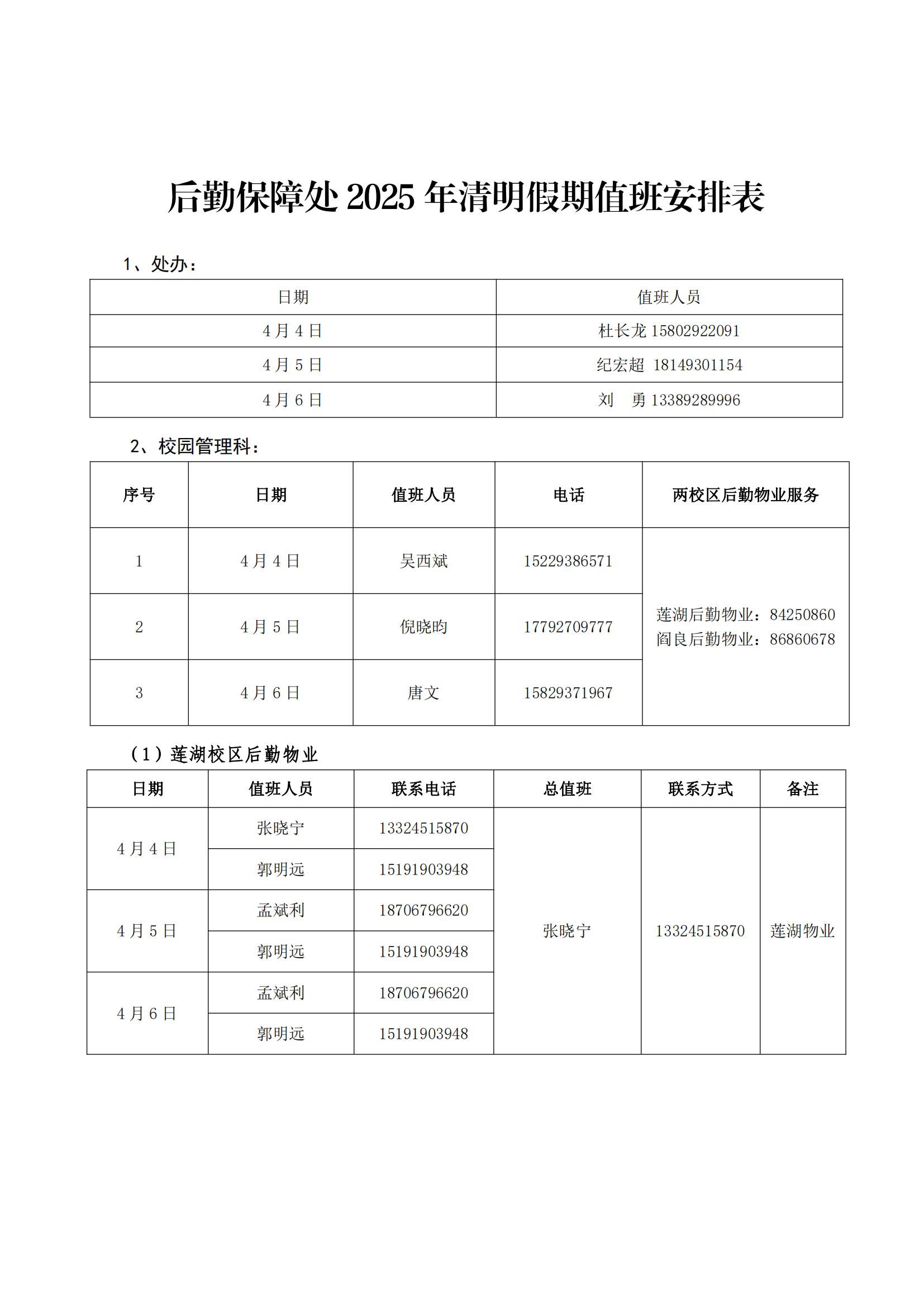 后勤保障处 2025 年清明假期值班安排表

1、处办：

| 日期 | 值班人员 |
|---|---|
| 4 月 4 日 | 杜长龙 15802922091 |
| 4 月 5 日 | 纪宏超 18149301154 |
| 4 月 6 日 | 刘　勇 13389289996 |

2、校园管理科：

| 序号 | 日期 | 值班人员 | 电话 | 两校区后勤物业服务 |
|---|---|---|---|---|
| 1 | 4 月 4 日 | 吴西斌 | 15229386571 | 莲湖后勤物业：84250860 阎良后勤物业：86860678 |
| 2 | 4 月 5 日 | 倪晓昀 | 17792709777 | |
| 3 | 4 月 6 日 | 唐文 | 15829371967 | |

（1）莲湖校区后勤物业

| 日期 | 值班人员 | 联系电话 | 总值班 | 联系方式 | 备注 |
|---|---|---|---|---|---|
| 4 月 4 日 | 张晓宁 | 13324515870 | 张晓宁 | 13324515870 | 莲湖物业 |
| | 郭明远 | 15191903948 | | | |
| 4 月 5 日 | 孟斌利 | 18706796620 | | | |
| | 郭明远 | 15191903948 | | | |
| 4 月 6 日 | 孟斌利 | 18706796620 | | | |
| | 郭明远 | 15191903948 | | | |